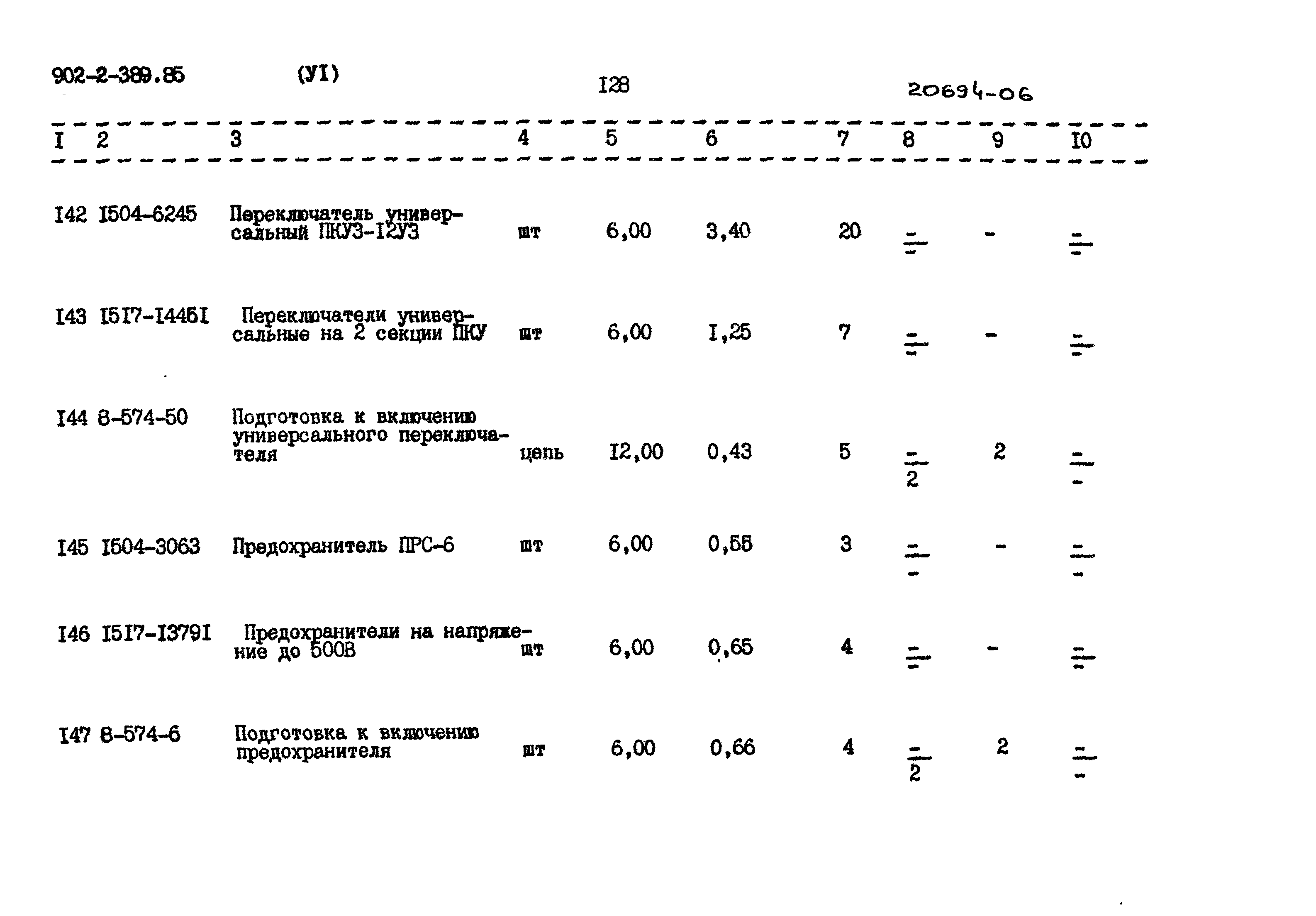 902-2-389.85 (УI) I28 20694-06

| I | 2 | 3 | 4 | 5 | 6 | 7 | 8 | 9 | I0 |
|---|---|---|---|---|---|---|---|---|---|
| I42 | I504-6245 | Переключатель универсальный ПКУ3-I2У3 | шт | 6,00 | 3,40 | 20 | $\frac{-}{-}$ | - | $\frac{-}{-}$ |
| I43 | I5I7-I445I | Переключатели универсальные на 2 секции ПКУ | шт | 6,00 | I,25 | 7 | $\frac{-}{-}$ | - | $\frac{-}{-}$ |
| I44 | 8-574-50 | Подготовка к включению универсального переключателя | цепь | I2,00 | 0,43 | 5 | $\frac{-}{2}$ | 2 | $\frac{-}{-}$ |
| I45 | I504-3063 | Предохранитель ПРС-6 | шт | 6,00 | 0,55 | 3 | $\frac{-}{-}$ | - | $\frac{-}{-}$ |
| I46 | I5I7-I379I | Предохранители на напряжение до 500В | шт | 6,00 | 0,65 | 4 | $\frac{-}{-}$ | - | $\frac{-}{-}$ |
| I47 | 8-574-6 | Подготовка к включению предохранителя | шт | 6,00 | 0,66 | 4 | $\frac{-}{2}$ | 2 | $\frac{-}{-}$ |